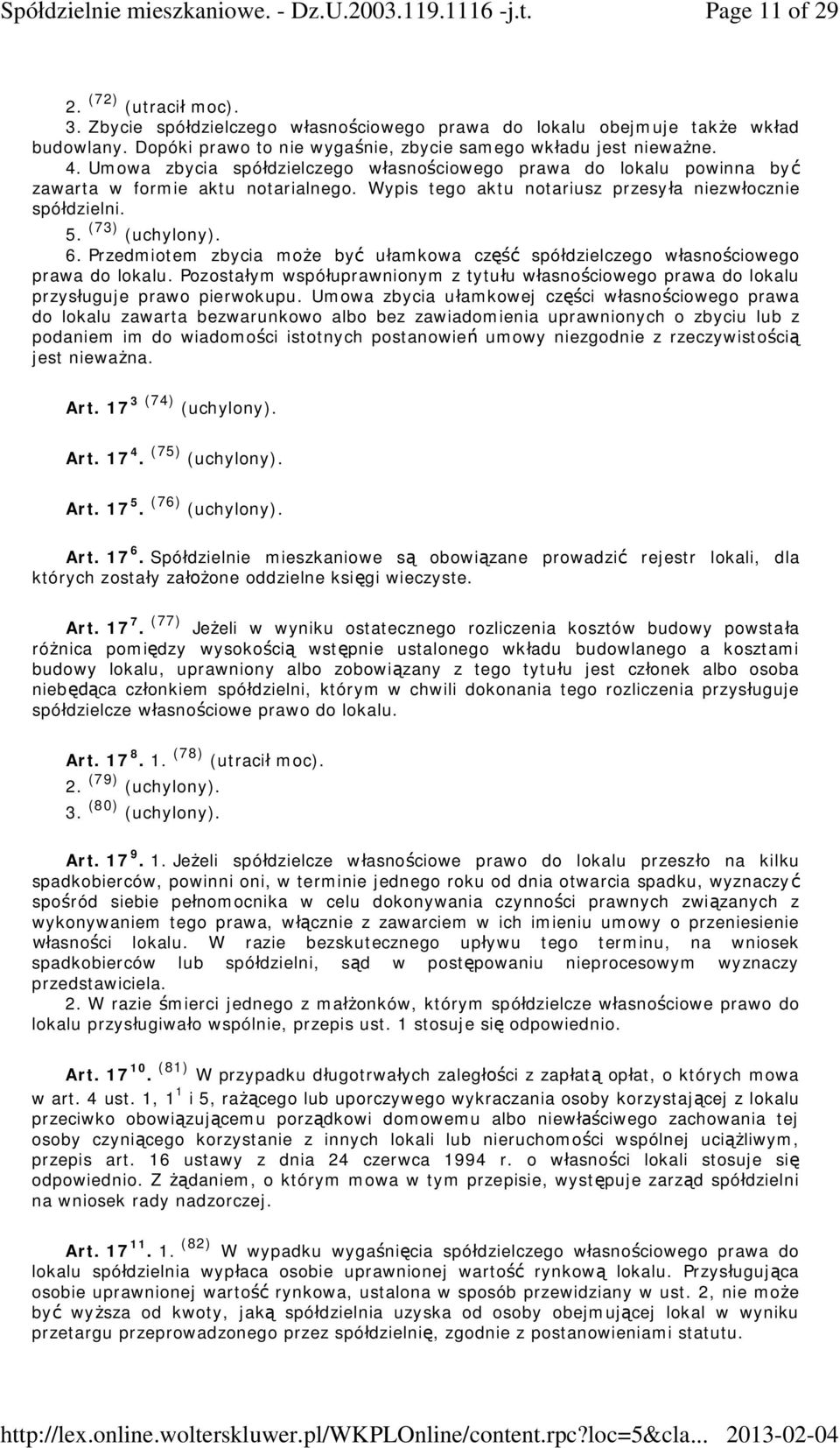 Spółdzielnie mieszkaniowe. - Dz.U.2003.119.1116 -j.t. Page 11 of 29

2. $^{(72)}$ (utracił moc).
3. Zbycie spółdzielczego własnościowego prawa do lokalu obejmuje także wkład budowlany. Dopóki prawo to nie wygaśnie, zbycie samego wkładu jest nieważne.
4. Umowa zbycia spółdzielczego własnościowego prawa do lokalu powinna być zawarta w formie aktu notarialnego. Wypis tego aktu notariusz przesyła niezwłocznie spółdzielni.
5. $^{(73)}$ (uchylony).
6. Przedmiotem zbycia może być ułamkowa część spółdzielczego własnościowego prawa do lokalu. Pozostałym współuprawnionym z tytułu własnościowego prawa do lokalu przysługuje prawo pierwokupu. Umowa zbycia ułamkowej części własnościowego prawa do lokalu zawarta bezwarunkowo albo bez zawiadomienia uprawnionych o zbyciu lub z podaniem im do wiadomości istotnych postanowień umowy niezgodnie z rzeczywistością jest nieważna.

Art. 17$^{3}$ $^{(74)}$ (uchylony).

Art. 17$^{4}$. $^{(75)}$ (uchylony).

Art. 17$^{5}$. $^{(76)}$ (uchylony).

Art. 17$^{6}$. Spółdzielnie mieszkaniowe są obowiązane prowadzić rejestr lokali, dla których zostały założone oddzielne księgi wieczyste.

Art. 17$^{7}$. $^{(77)}$ Jeżeli w wyniku ostatecznego rozliczenia kosztów budowy powstała różnica pomiędzy wysokością wstępnie ustalonego wkładu budowlanego a kosztami budowy lokalu, uprawniony albo zobowiązany z tego tytułu jest członek albo osoba niebędąca członkiem spółdzielni, którym w chwili dokonania tego rozliczenia przysługuje spółdzielcze własnościowe prawo do lokalu.

Art. 17$^{8}$. 1. $^{(78)}$ (utracił moc).
2. $^{(79)}$ (uchylony).
3. $^{(80)}$ (uchylony).

Art. 17$^{9}$. 1. Jeżeli spółdzielcze własnościowe prawo do lokalu przeszło na kilku spadkobierców, powinni oni, w terminie jednego roku od dnia otwarcia spadku, wyznaczyć spośród siebie pełnomocnika w celu dokonywania czynności prawnych związanych z wykonywaniem tego prawa, włącznie z zawarciem w ich imieniu umowy o przeniesienie własności lokalu. W razie bezskutecznego upływu tego terminu, na wniosek spadkobierców lub spółdzielni, sąd w postępowaniu nieprocesowym wyznaczy przedstawiciela.
2. W razie śmierci jednego z małżonków, którym spółdzielcze własnościowe prawo do lokalu przysługiwało wspólnie, przepis ust. 1 stosuje się odpowiednio.

Art. 17$^{10}$. $^{(81)}$ W przypadku długotrwałych zaległości z zapłatą opłat, o których mowa w art. 4 ust. 1, 1$^{1}$ i 5, rażącego lub uporczywego wykraczania osoby korzystającej z lokalu przeciwko obowiązującemu porządkowi domowemu albo niewłaściwego zachowania tej osoby czyniącego korzystanie z innych lokali lub nieruchomości wspólnej uciążliwym, przepis art. 16 ustawy z dnia 24 czerwca 1994 r. o własności lokali stosuje się odpowiednio. Z żądaniem, o którym mowa w tym przepisie, występuje zarząd spółdzielni na wniosek rady nadzorczej.

Art. 17$^{11}$. 1. $^{(82)}$ W wypadku wygaśnięcia spółdzielczego własnościowego prawa do lokalu spółdzielnia wypłaca osobie uprawnionej wartość rynkową lokalu. Przysługująca osobie uprawnionej wartość rynkowa, ustalona w sposób przewidziany w ust. 2, nie może być wyższa od kwoty, jaką spółdzielnia uzyska od osoby obejmującej lokal w wyniku przetargu przeprowadzonego przez spółdzielnię, zgodnie z postanowieniami statutu.

http://lex.online.wolterskluwer.pl/WKPLOnline/content.rpc?loc=5&cla... 2013-02-04